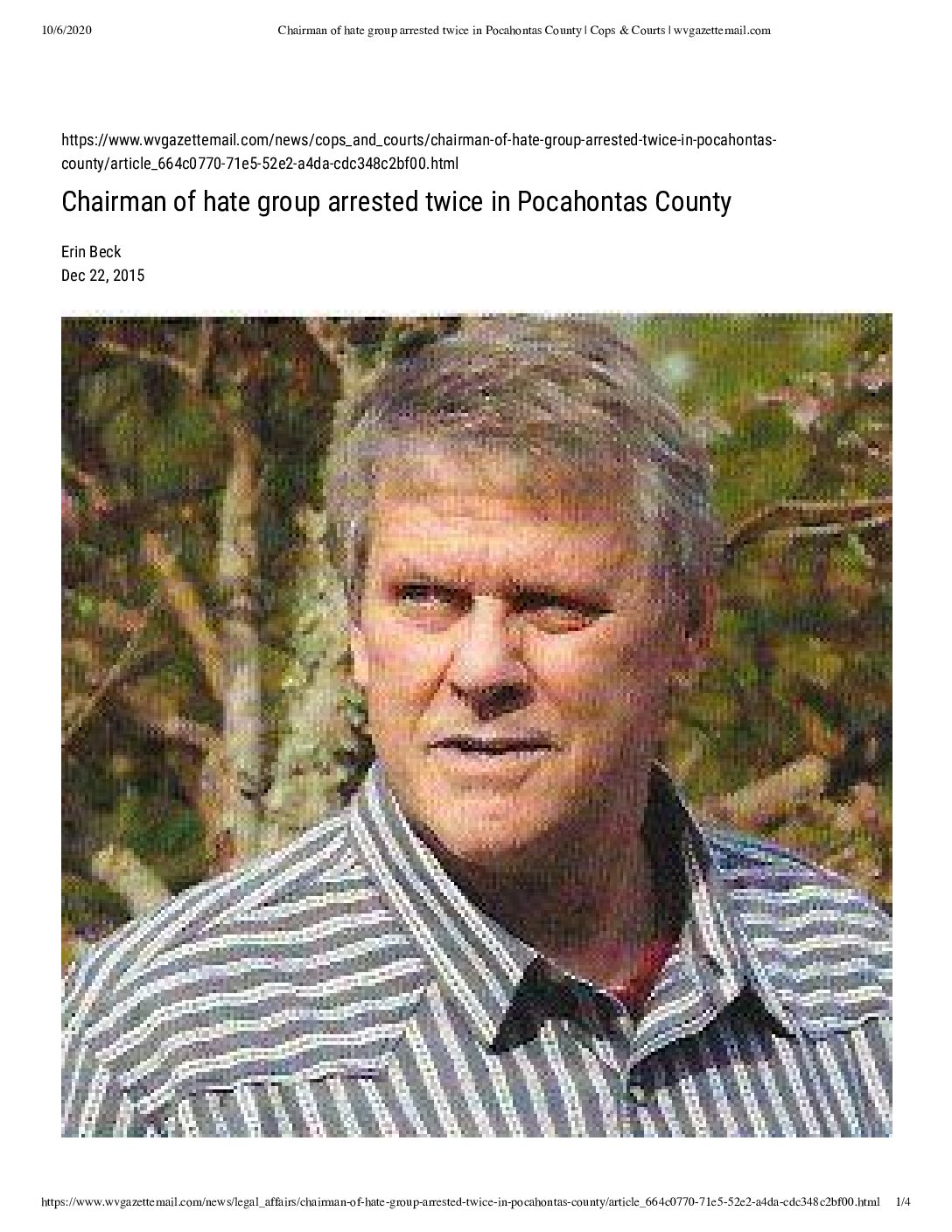 10/6/2020 Chairman of hate group arrested twice in Pocahontas County | Cops & Courts | wvgazettemail.com

https://www.wvgazettemail.com/news/cops_and_courts/chairman-of-hate-group-arrested-twice-in-pocahontas-county/article_664c0770-71e5-52e2-a4da-cdc348c2bf00.html

Chairman of hate group arrested twice in Pocahontas County

Erin Beck
Dec 22, 2015

https://www.wvgazettemail.com/news/legal_affairs/chairman-of-hate-group-arrested-twice-in-pocahontas-county/article_664c0770-71e5-52e2-a4da-cdc348c2bf00.html 1/4